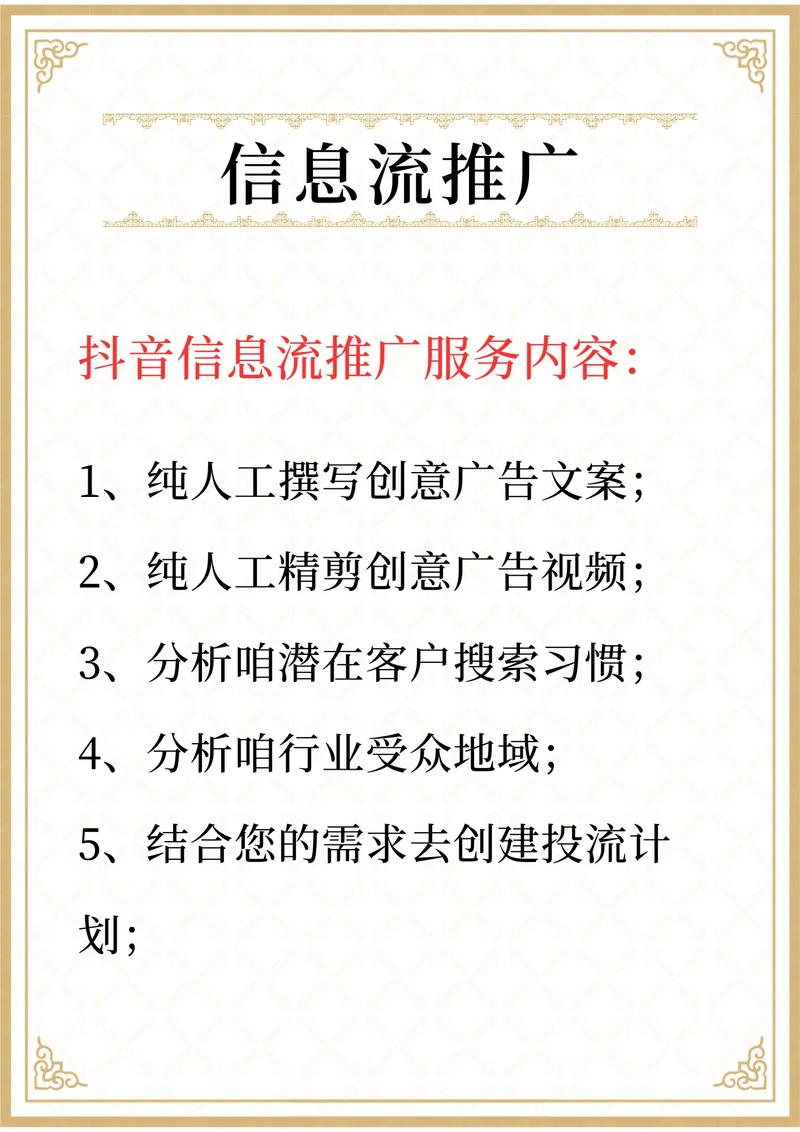 信息流推广

抖音信息流推广服务内容：

1、纯人工撰写创意广告文案；

2、纯人工精剪创意广告视频；

3、分析咱潜在客户搜索习惯；

4、分析咱行业受众地域；

5、结合您的需求去创建投流计划；